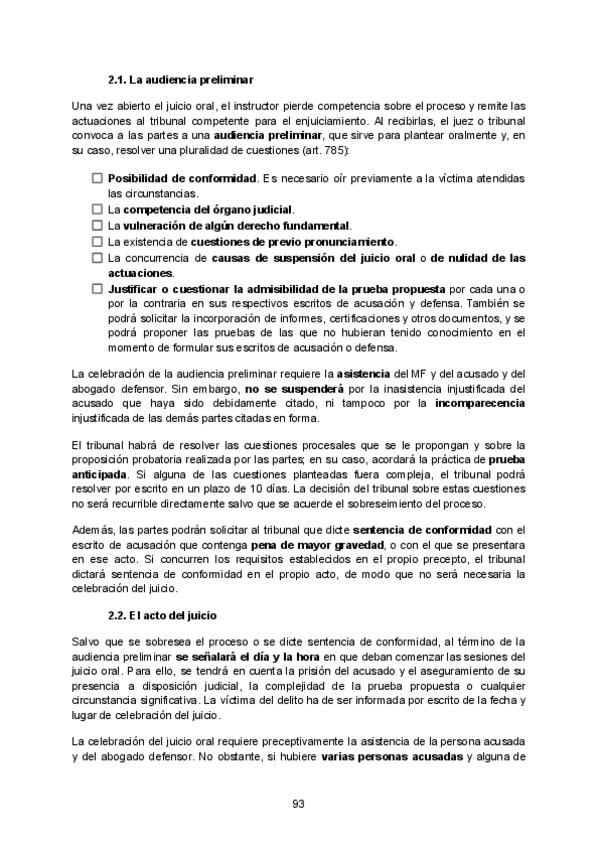 2.1. La audiencia preliminar

Una vez abierto el juicio oral, el instructor pierde competencia sobre el proceso y remite las actuaciones al tribunal competente para el enjuiciamiento. Al recibirlas, el juez o tribunal convoca a las partes a una audiencia preliminar, que sirve para plantear oralmente y, en su caso, resolver una pluralidad de cuestiones (art. 785):

☐ Posibilidad de conformidad. Es necesario oír previamente a la víctima atendidas las circunstancias.
☐ La competencia del órgano judicial.
☐ La vulneración de algún derecho fundamental.
☐ La existencia de cuestiones de previo pronunciamiento.
☐ La concurrencia de causas de suspensión del juicio oral o de nulidad de las actuaciones.
☐ Justificar o cuestionar la admisibilidad de la prueba propuesta por cada una o por la contraria en sus respectivos escritos de acusación y defensa. También se podrá solicitar la incorporación de informes, certificaciones y otros documentos, y se podrá proponer las pruebas de las que no hubieran tenido conocimiento en el momento de formular sus escritos de acusación o defensa.

La celebración de la audiencia preliminar requiere la asistencia del MF y del acusado y del abogado defensor. Sin embargo, no se suspenderá por la inasistencia injustificada del acusado que haya sido debidamente citado, ni tampoco por la incomparecencia injustificada de las demás partes citadas en forma.

El tribunal habrá de resolver las cuestiones procesales que se le propongan y sobre la proposición probatoria realizada por las partes; en su caso, acordará la práctica de prueba anticipada. Si alguna de las cuestiones planteadas fuera compleja, el tribunal podrá resolver por escrito en un plazo de 10 días. La decisión del tribunal sobre estas cuestiones no será recurrible directamente salvo que se acuerde el sobreseimiento del proceso.

Además, las partes podrán solicitar al tribunal que dicte sentencia de conformidad con el escrito de acusación que contenga pena de mayor gravedad, o con el que se presentara en ese acto. Si concurren los requisitos establecidos en el propio precepto, el tribunal dictará sentencia de conformidad en el propio acto, de modo que no será necesaria la celebración del juicio.

2.2. El acto del juicio

Salvo que se sobresea el proceso o se dicte sentencia de conformidad, al término de la audiencia preliminar se señalará el día y la hora en que deban comenzar las sesiones del juicio oral. Para ello, se tendrá en cuenta la prisión del acusado y el aseguramiento de su presencia a disposición judicial, la complejidad de la prueba propuesta o cualquier circunstancia significativa. La víctima del delito ha de ser informada por escrito de la fecha y lugar de celebración del juicio.

La celebración del juicio oral requiere preceptivamente la asistencia de la persona acusada y del abogado defensor. No obstante, si hubiere varias personas acusadas y alguna de

93